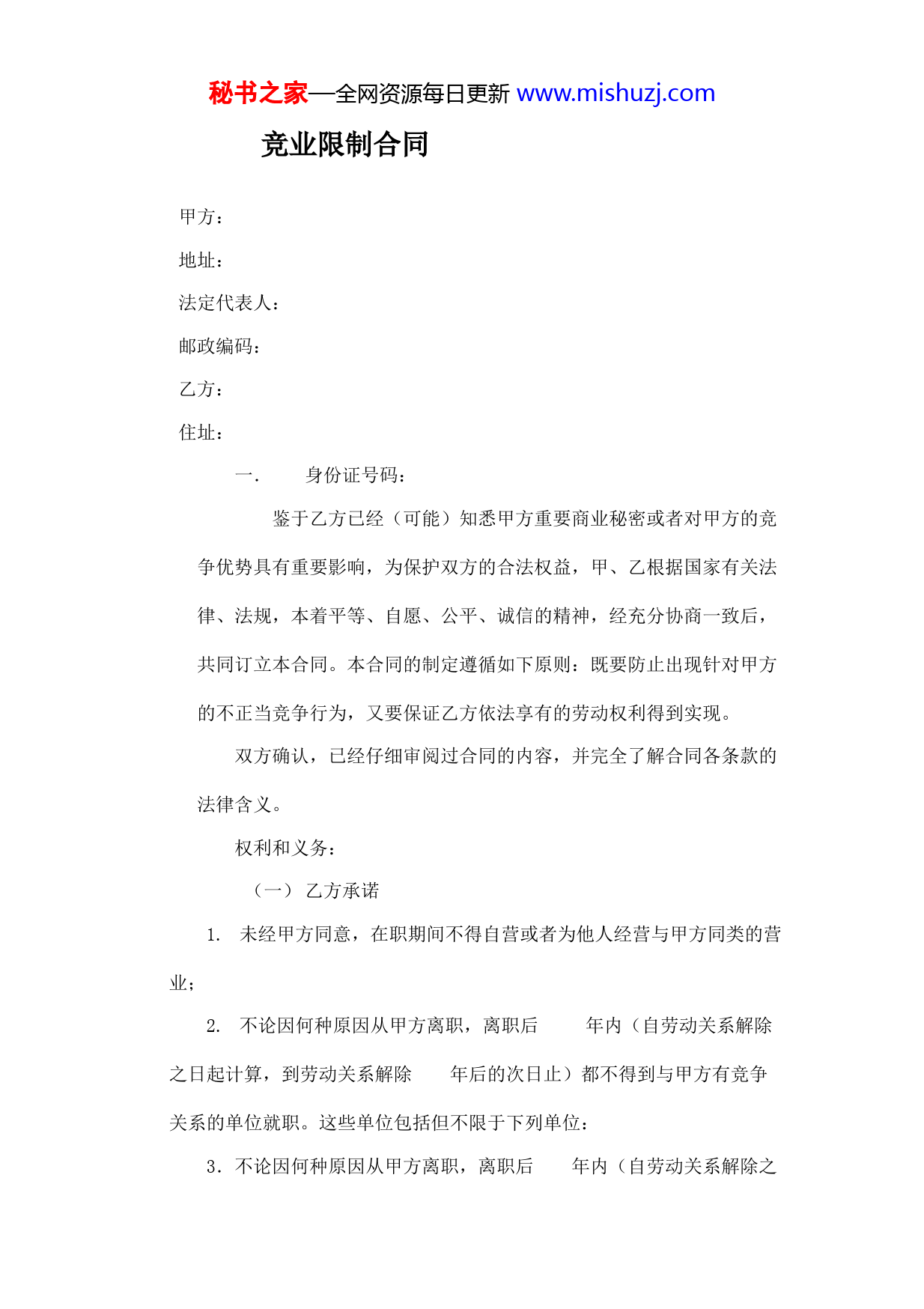 秘书之家—全网资源每日更新 www.mishuzj.com

竞业限制合同

甲方：

地址：

法定代表人：

邮政编码：

乙方：

住址：

一.　　身份证号码：

鉴于乙方已经（可能）知悉甲方重要商业秘密或者对甲方的竞争优势具有重要影响，为保护双方的合法权益，甲、乙根据国家有关法律、法规，本着平等、自愿、公平、诚信的精神，经充分协商一致后，共同订立本合同。本合同的制定遵循如下原则：既要防止出现针对甲方的不正当竞争行为，又要保证乙方依法享有的劳动权利得到实现。

双方确认，已经仔细审阅过合同的内容，并完全了解合同各条款的法律含义。

权利和义务：

（一） 乙方承诺

1. 未经甲方同意，在职期间不得自营或者为他人经营与甲方同类的营业；

2. 不论因何种原因从甲方离职，离职后　　年内（自劳动关系解除之日起计算，到劳动关系解除　　年后的次日止）都不得到与甲方有竞争关系的单位就职。这些单位包括但不限于下列单位：

3．不论因何种原因从甲方离职，离职后　　年内（自劳动关系解除之